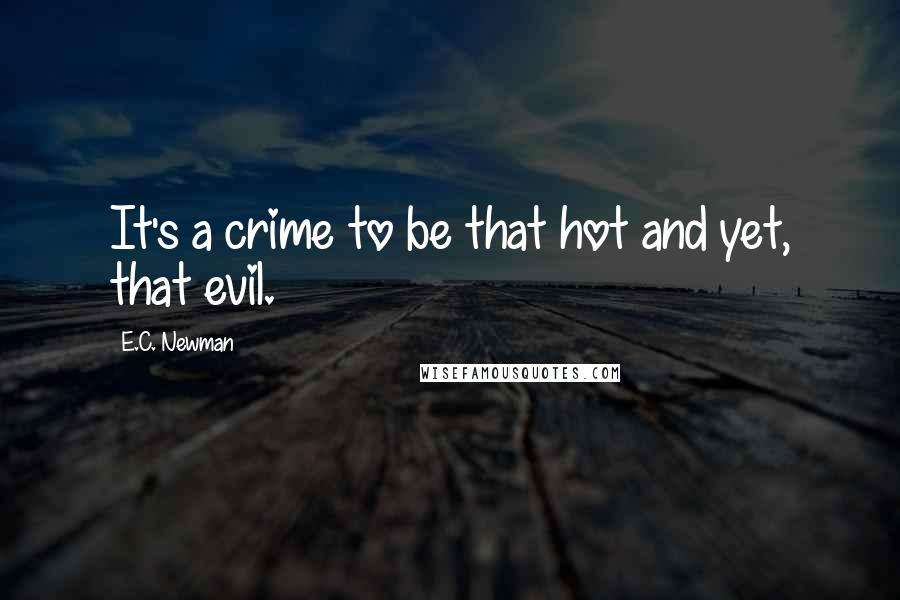 It's a crime to be that hot and yet, that evil.

E.C. Newman

WISEFAMOUSQUOTES.COM